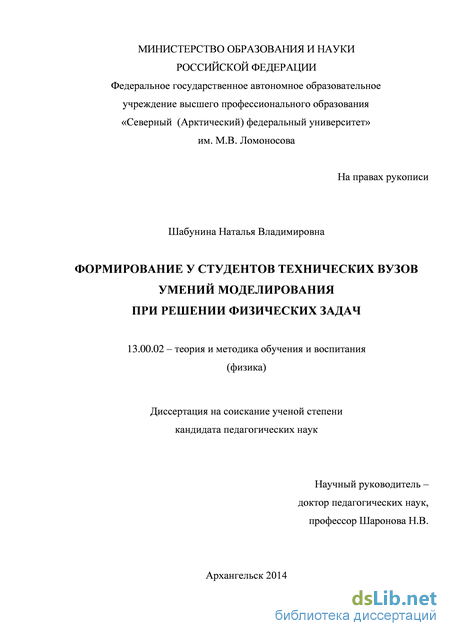 МИНИСТЕРСТВО ОБРАЗОВАНИЯ И НАУКИ
РОССИЙСКОЙ ФЕДЕРАЦИИ
Федеральное государственное автономное образовательное учреждение высшего профессионального образования «Северный (Арктический) федеральный университет» им. М.В. Ломоносова

На правах рукописи

Шабунина Наталья Владимировна

ФОРМИРОВАНИЕ У СТУДЕНТОВ ТЕХНИЧЕСКИХ ВУЗОВ УМЕНИЙ МОДЕЛИРОВАНИЯ ПРИ РЕШЕНИИ ФИЗИЧЕСКИХ ЗАДАЧ

13.00.02 – теория и методика обучения и воспитания (физика)

Диссертация на соискание ученой степени кандидата педагогических наук

Научный руководитель – доктор педагогических наук, профессор Шаронова Н.В.

Архангельск 2014

dsLib.net
библиотека диссертаций